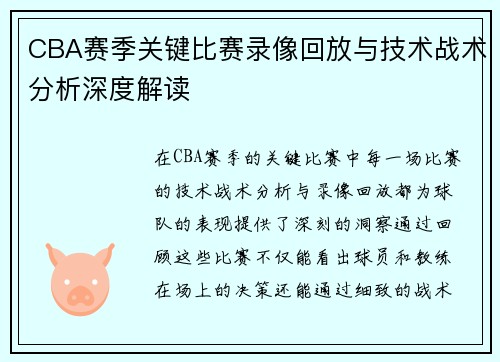 CBA赛季关键比赛录像回放与技术战术分析深度解读

在CBA赛季的关键比赛中每一场比赛的技术战术分析与录像回放都为球队的表现提供了深刻的洞察通过回顾这些比赛不仅能看出球员和教练在场上的决策还能通过细致的战术